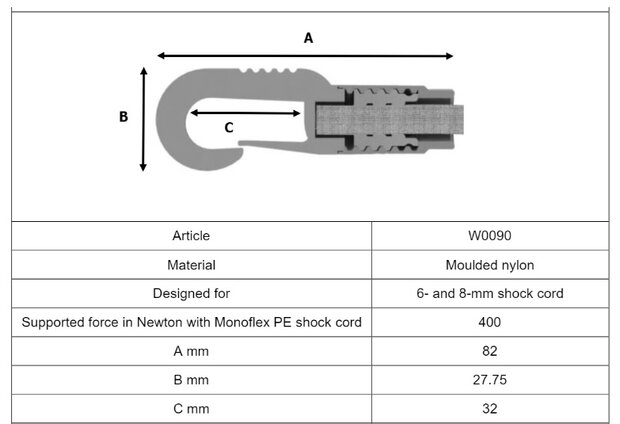 A

B

C

| Article | W0090 |
|---|---|
| Material | Moulded nylon |
| Designed for | 6- and 8-mm shock cord |
| Supported force in Newton with Monoflex PE shock cord | 400 |
| A mm | 82 |
| B mm | 27.75 |
| C mm | 32 |